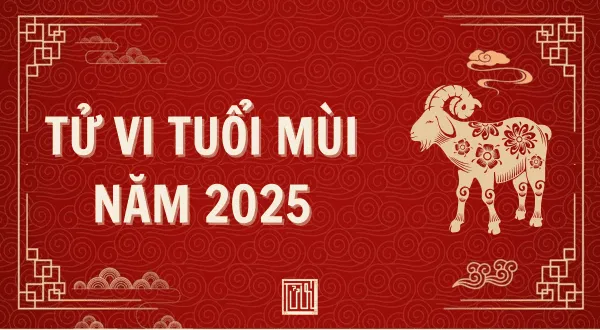 TỬ VI TUỔI MÙI
NĂM 2025